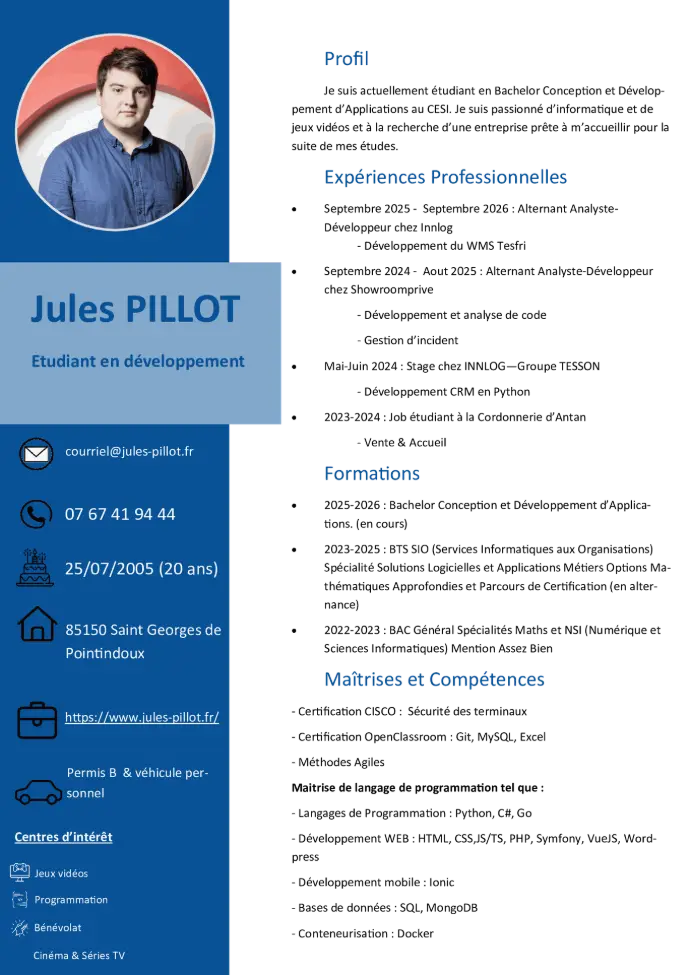 Jules PILLOT

Etudiant en développement

courriel@jules-pillot.fr

07 67 41 94 44

25/07/2005 (20 ans)

85150 Saint Georges de Pointindoux

https://www.jules-pillot.fr/

Permis B & véhicule personnel

Centres d'intérêt

Jeux vidéos

Programmation

Bénévolat

Cinéma & Séries TV

Profil

Je suis actuellement étudiant en Bachelor Conception et Développement d'Applications au CESI. Je suis passionné d'informatique et de jeux vidéos et à la recherche d'une entreprise prête à m'accueillir pour la suite de mes études.

Expériences Professionnelles

• Septembre 2025 - Septembre 2026 : Alternant Analyste-Développeur chez Innlog
- Développement du WMS Tesfri

• Septembre 2024 - Aout 2025 : Alternant Analyste-Développeur chez Showroomprive
- Développement et analyse de code
- Gestion d'incident

• Mai-Juin 2024 : Stage chez INNLOG—Groupe TESSON
- Développement CRM en Python

• 2023-2024 : Job étudiant à la Cordonnerie d'Antan
- Vente & Accueil

Formations

• 2025-2026 : Bachelor Conception et Développement d'Applications. (en cours)

• 2023-2025 : BTS SIO (Services Informatiques aux Organisations) Spécialité Solutions Logicielles et Applications Métiers Options Mathématiques Approfondies et Parcours de Certification (en alternance)

• 2022-2023 : BAC Général Spécialités Maths et NSI (Numérique et Sciences Informatiques) Mention Assez Bien

Maîtrises et Compétences

- Certification CISCO : Sécurité des terminaux

- Certification OpenClassroom : Git, MySQL, Excel

- Méthodes Agiles

Maitrise de langage de programmation tel que :

- Langages de Programmation : Python, C#, Go

- Développement WEB : HTML, CSS,JS/TS, PHP, Symfony, VueJS, Wordpress

- Développement mobile : Ionic

- Bases de données : SQL, MongoDB

- Conteneurisation : Docker